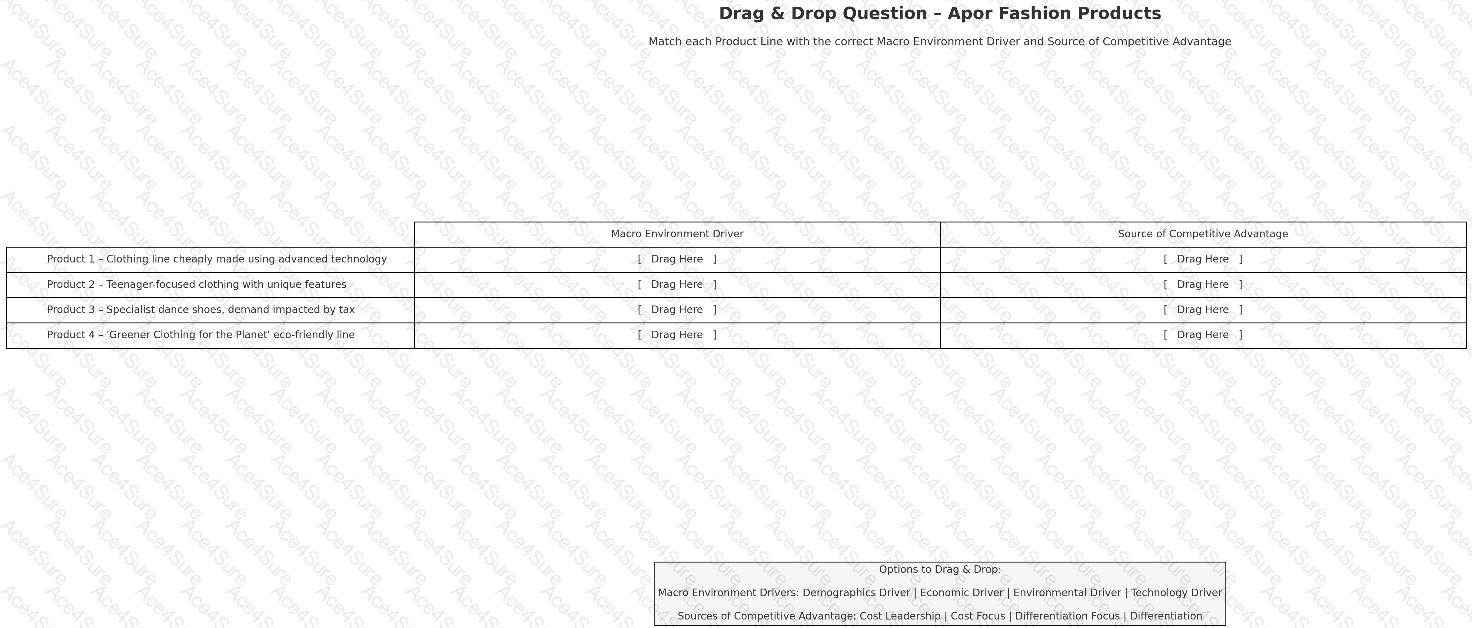 Drag & Drop Question – Apor Fashion Products

Match each Product Line with the correct Macro Environment Driver and Source of Competitive Advantage

|  | Macro Environment Driver | Source of Competitive Advantage |
|---|---|---|
| Product 1 – Clothing line cheaply made using advanced technology | [ Drag Here ] | [ Drag Here ] |
| Product 2 – Teenager-focused clothing with unique features | [ Drag Here ] | [ Drag Here ] |
| Product 3 – Specialist dance shoes, demand impacted by tax | [ Drag Here ] | [ Drag Here ] |
| Product 4 – 'Greener Clothing for the Planet' eco-friendly line | [ Drag Here ] | [ Drag Here ] |

Options to Drag & Drop:

Macro Environment Drivers: Demographics Driver | Economic Driver | Environmental Driver | Technology Driver

Sources of Competitive Advantage: Cost Leadership | Cost Focus | Differentiation Focus | Differentiation

Ace4Sure